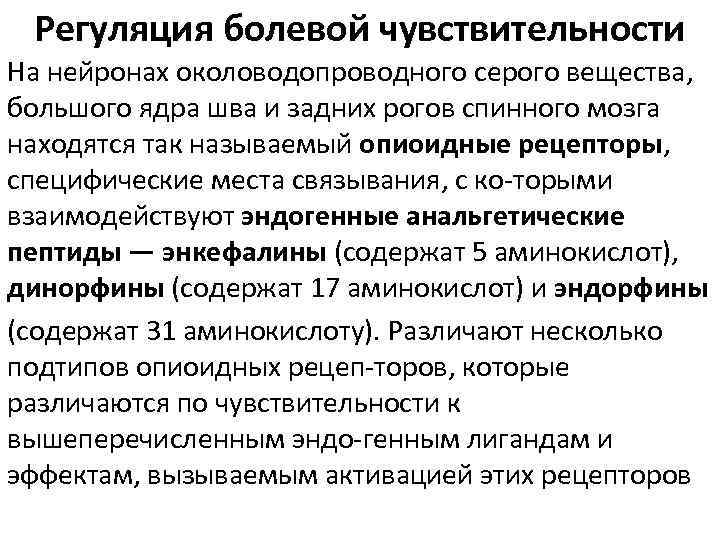 Регуляция болевой чувствительности

На нейронах околоводопроводного серого вещества, большого ядра шва и задних рогов спинного мозга находятся так называемый опиоидные рецепторы, специфические места связывания, с ко-торыми взаимодействуют эндогенные анальгетические пептиды — энкефалины (содержат 5 аминокислот), динорфины (содержат 17 аминокислот) и эндорфины (содержат 31 аминокислоту). Различают несколько подтипов опиоидных рецеп-торов, которые различаются по чувствительности к вышеперечисленным эндо-генным лигандам и эффектам, вызываемым активацией этих рецепторов